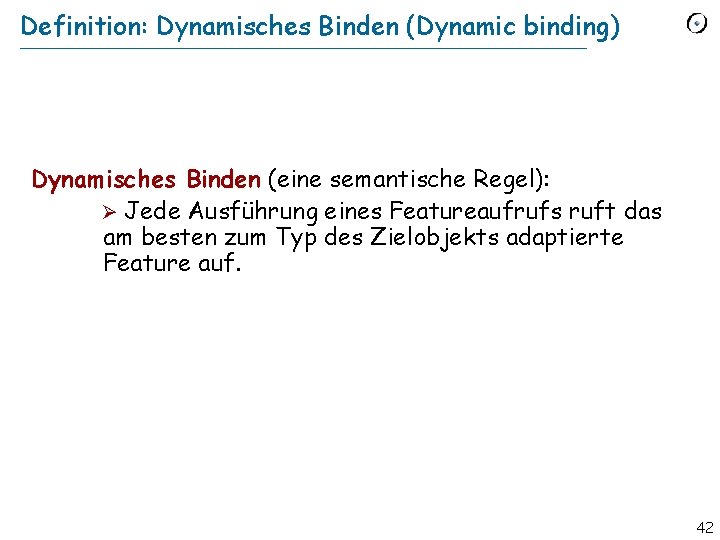 Definition: Dynamisches Binden (Dynamic binding)

Dynamisches Binden (eine semantische Regel):

➢ Jede Ausführung eines Featureaufrufs ruft das am besten zum Typ des Zielobjekts adaptierte Feature auf.

42